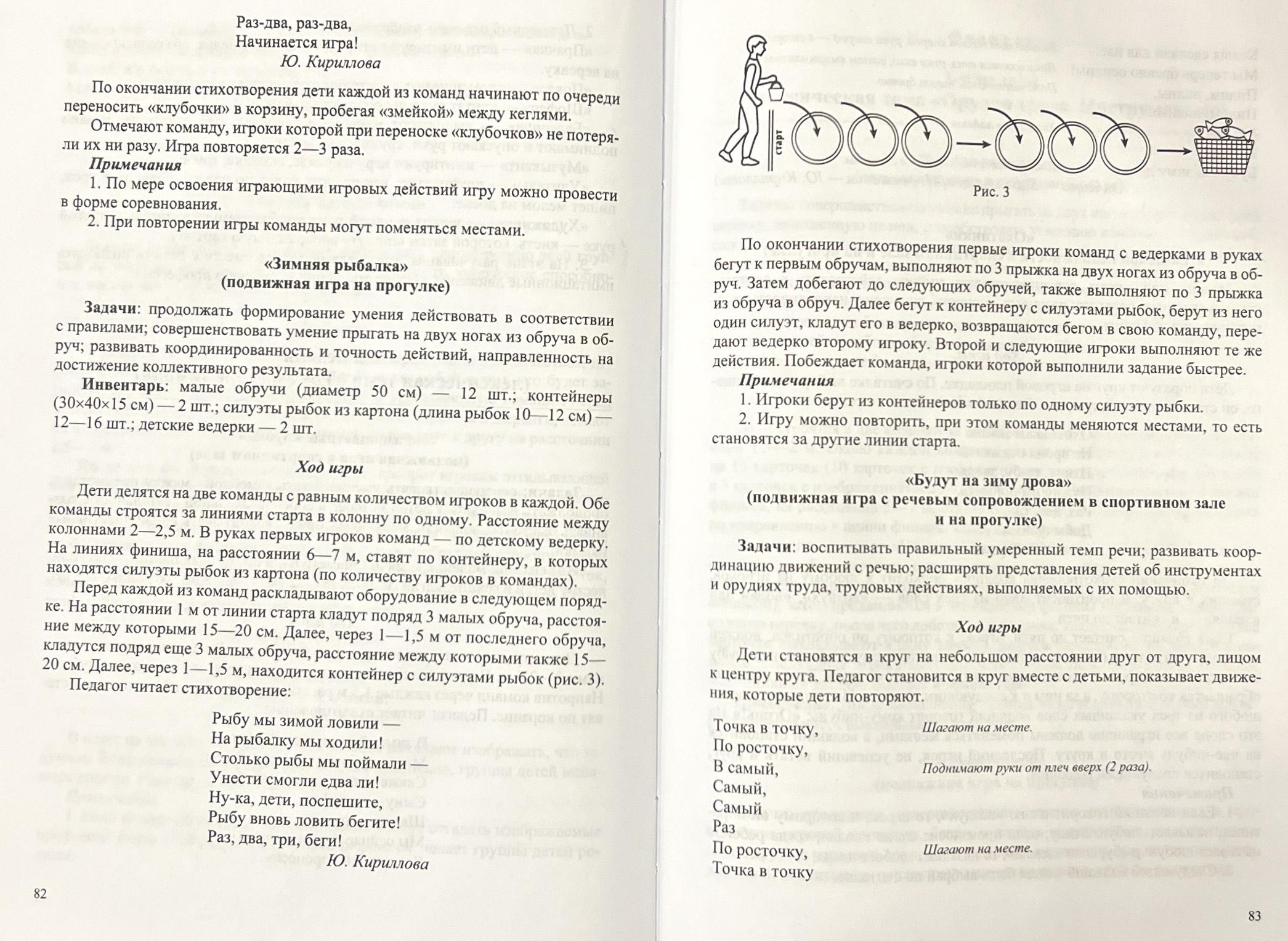 Раз-два, раз-два,
Начинается игра!
Ю. Кириллова

По окончании стихотворения дети каждой из команд начинают по очереди переносить «клубочки» в корзину, пробегая «змейкой» между кеглями.

Отмечают команду, игроки которой при переноске «клубочков» не потеряли их ни разу. Игра повторяется 2—3 раза.

Примечания

1. По мере освоения играющими игровых действий игру можно провести в форме соревнования.

2. При повторении игры команды могут поменяться местами.

«Зимняя рыбалка»
(подвижная игра на прогулке)

Задачи: продолжать формирование умения действовать в соответствии с правилами; совершенствовать умение прыгать на двух ногах из обруча в обруч; развивать координированность и точность действий, направленность на достижение коллективного результата.

Инвентарь: малые обручи (диаметр 50 см) — 12 шт.; контейнеры (30×40×15 см) — 2 шт.; силуэты рыбок из картона (длина рыбок 10—12 см) — 12—16 шт.; детские ведерки — 2 шт.

Ход игры

Дети делятся на две команды с равным количеством игроков в каждой. Обе команды строятся за линиями старта в колонну по одному. Расстояние между колоннами 2—2,5 м. В руках первых игроков команд — по детскому ведерку. На линиях финиша, на расстоянии 6—7 м, ставят по контейнеру, в которых находятся силуэты рыбок из картона (по количеству игроков в командах).

Перед каждой из команд раскладывают оборудование в следующем порядке. На расстоянии 1 м от линии старта кладут подряд 3 малых обруча, расстояние между которыми 15—20 см. Далее, через 1—1,5 м от последнего обруча, кладутся подряд еще 3 малых обруча, расстояние между которыми также 15—20 см. Далее, через 1—1,5 м, находится контейнер с силуэтами рыбок (рис. 3).

Педагог читает стихотворение:

Рыбу мы зимой ловили —
На рыбалку мы ходили!
Столько рыбы мы поймали —
Унести смогли едва ли!
Ну-ка, дети, поспешите,
Рыбу вновь ловить бегите!
Раз, два, три, беги!
Ю. Кириллова

82

старт

Рис. 3

По окончании стихотворения первые игроки команд с ведерками в руках бегут к первым обручам, выполняют по 3 прыжка на двух ногах из обруча в обруч. Затем добегают до следующих обручей, также выполняют по 3 прыжка из обруча в обруч. Далее бегут к контейнеру с силуэтами рыбок, берут из него один силуэт, кладут его в ведерко, возвращаются бегом в свою команду, передают ведерко второму игроку. Второй и следующие игроки выполняют те же действия. Побеждает команда, игроки которой выполнили задание быстрее.

Примечания

1. Игроки берут из контейнеров только по одному силуэту рыбки.

2. Игру можно повторить, при этом команды меняются местами, то есть становятся за другие линии старта.

«Будут на зиму дрова»
(подвижная игра с речевым сопровождением в спортивном зале и на прогулке)

Задачи: воспитывать правильный умеренный темп речи; развивать координацию движений с речью; расширять представления детей об инструментах и орудиях труда, трудовых действиях, выполняемых с их помощью.

Ход игры

Дети становятся в круг на небольшом расстоянии друг от друга, лицом к центру круга. Педагог становится в круг вместе с детьми, показывает движения, которые дети повторяют.

Точка в точку,
По росточку,
В самый,
Самый,
Самый
Раз
По росточку,
Точка в точку

Шагают на месте.

Поднимают руки от плеч вверх (2 раза).

Шагают на месте.

83